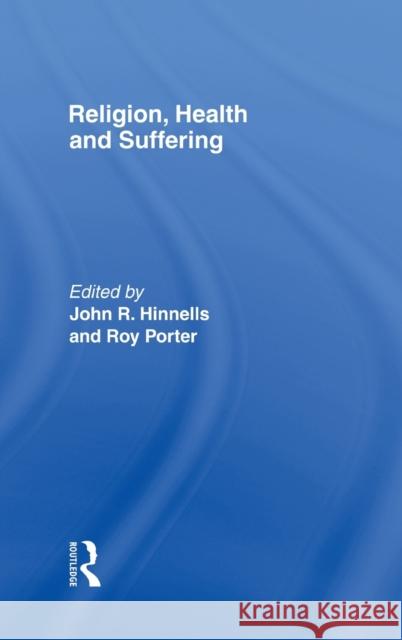 Religion, Health and Suffering

Edited by
John R. Hinnells
and Roy Porter

ROUTLEDGE